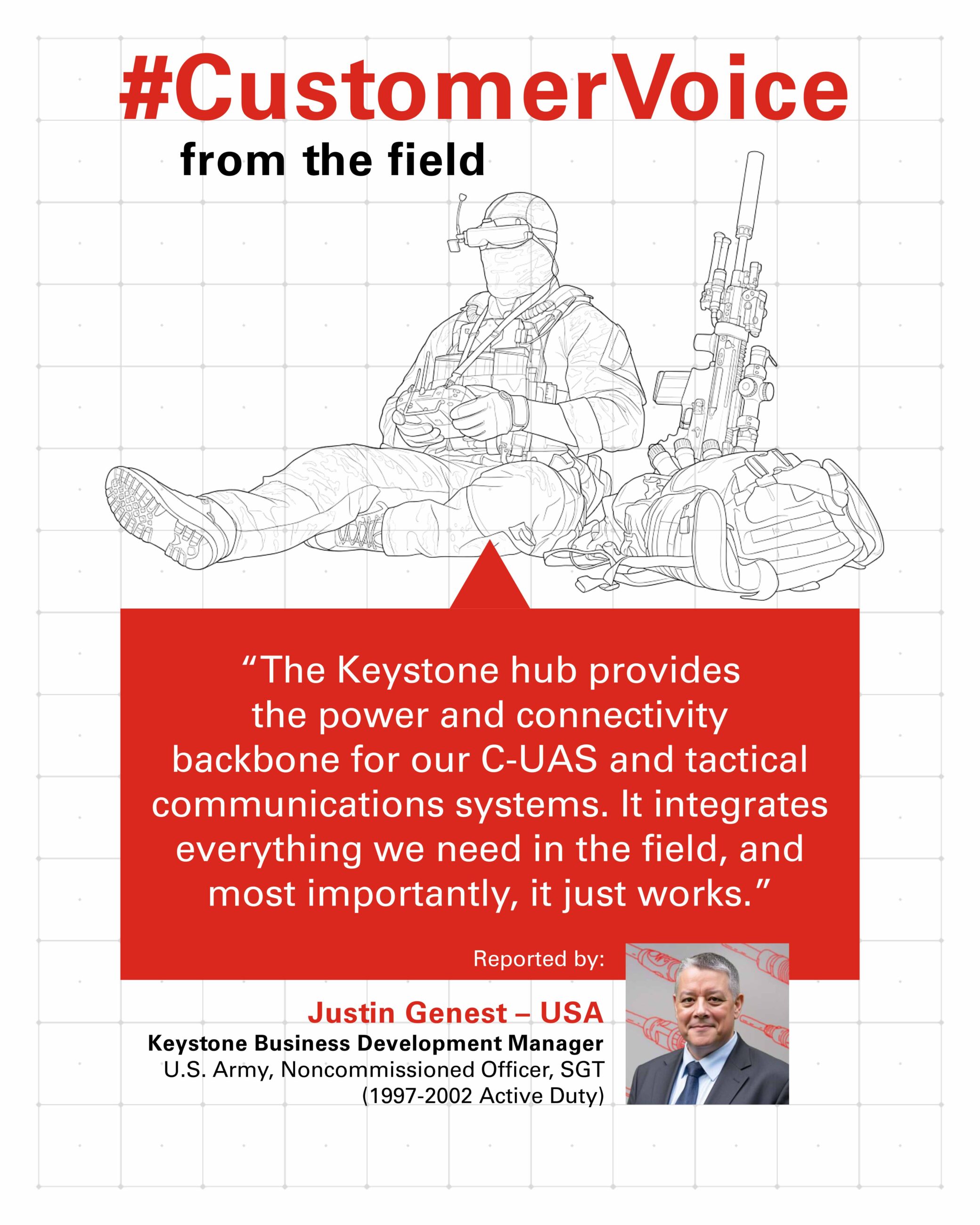 #CustomerVoice
from the field

"The Keystone hub provides the power and connectivity backbone for our C-UAS and tactical communications systems. It integrates everything we need in the field, and most importantly, it just works."

Reported by:

Justin Genest – USA
Keystone Business Development Manager
U.S. Army, Noncommissioned Officer, SGT
(1997-2002 Active Duty)